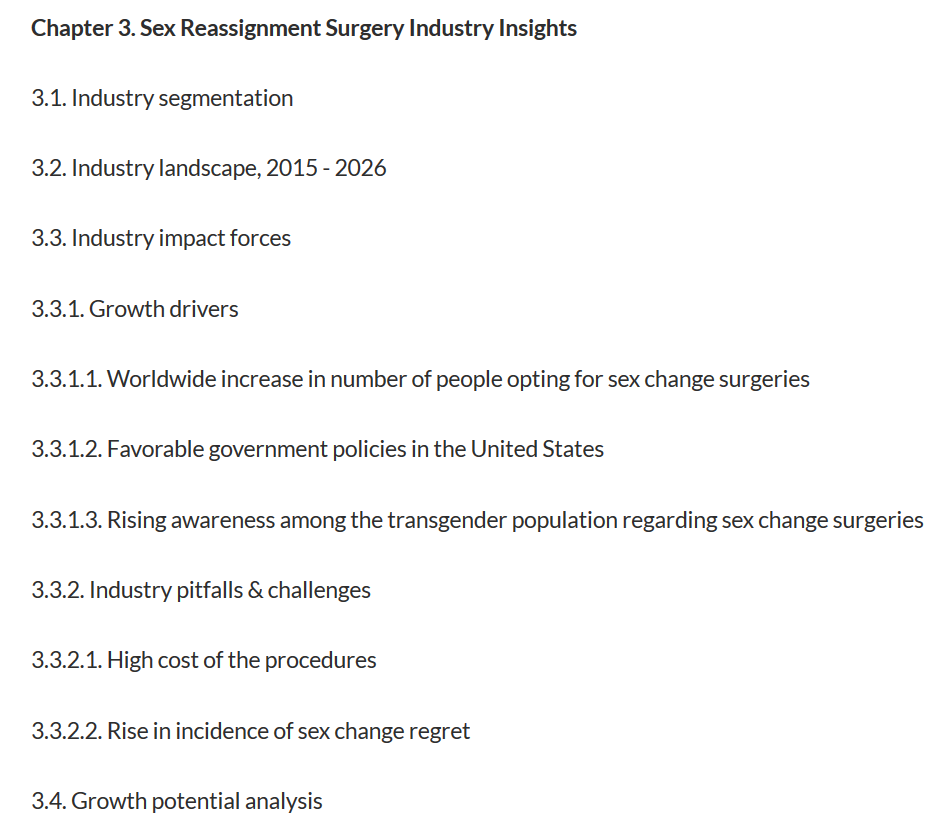 Chapter 3. Sex Reassignment Surgery Industry Insights

3.1. Industry segmentation

3.2. Industry landscape, 2015 - 2026

3.3. Industry impact forces

3.3.1. Growth drivers

3.3.1.1. Worldwide increase in number of people opting for sex change surgeries

3.3.1.2. Favorable government policies in the United States

3.3.1.3. Rising awareness among the transgender population regarding sex change surgeries

3.3.2. Industry pitfalls & challenges

3.3.2.1. High cost of the procedures

3.3.2.2. Rise in incidence of sex change regret

3.4. Growth potential analysis